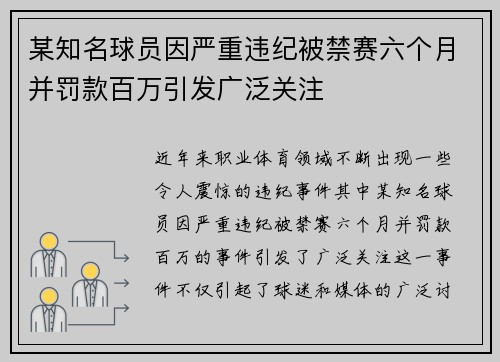 某知名球员因严重违纪被禁赛六个月并罚款百万引发广泛关注

近年来职业体育领域不断出现一些令人震惊的违纪事件其中某知名球员因严重违纪被禁赛六个月并罚款百万的事件引发了广泛关注这一事件不仅引起了球迷和媒体的广泛讨